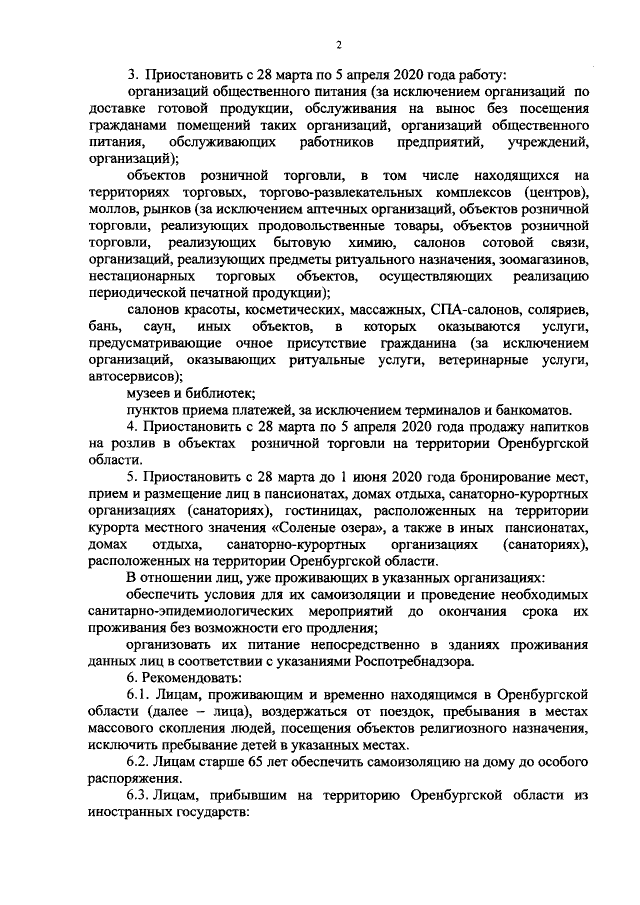 2

3. Приостановить с 28 марта по 5 апреля 2020 года работу:

организаций общественного питания (за исключением организаций по доставке готовой продукции, обслуживания на вынос без посещения гражданами помещений таких организаций, организаций общественного питания, обслуживающих работников предприятий, учреждений, организаций);

объектов розничной торговли, в том числе находящихся на территориях торговых, торгово-развлекательных комплексов (центров), моллов, рынков (за исключением аптечных организаций, объектов розничной торговли, реализующих продовольственные товары, объектов розничной торговли, реализующих бытовую химию, салонов сотовой связи, организаций, реализующих предметы ритуального назначения, зоомагазинов, нестационарных торговых объектов, осуществляющих реализацию периодической печатной продукции);

салонов красоты, косметических, массажных, СПА-салонов, соляриев, бань, саун, иных объектов, в которых оказываются услуги, предусматривающие очное присутствие гражданина (за исключением организаций, оказывающих ритуальные услуги, ветеринарные услуги, автосервисов);

музеев и библиотек;

пунктов приема платежей, за исключением терминалов и банкоматов.

4. Приостановить с 28 марта по 5 апреля 2020 года продажу напитков на розлив в объектах розничной торговли на территории Оренбургской области.

5. Приостановить с 28 марта до 1 июня 2020 года бронирование мест, прием и размещение лиц в пансионатах, домах отдыха, санаторно-курортных организациях (санаториях), гостиницах, расположенных на территории курорта местного значения «Соленые озера», а также в иных пансионатах, домах отдыха, санаторно-курортных организациях (санаториях), расположенных на территории Оренбургской области.

В отношении лиц, уже проживающих в указанных организациях:

обеспечить условия для их самоизоляции и проведение необходимых санитарно-эпидемиологических мероприятий до окончания срока их проживания без возможности его продления;

организовать их питание непосредственно в зданиях проживания данных лиц в соответствии с указаниями Роспотребнадзора.

6. Рекомендовать:

6.1. Лицам, проживающим и временно находящимся в Оренбургской области (далее – лица), воздержаться от поездок, пребывания в местах массового скопления людей, посещения объектов религиозного назначения, исключить пребывание детей в указанных местах.

6.2. Лицам старше 65 лет обеспечить самоизоляцию на дому до особого распоряжения.

6.3. Лицам, прибывшим на территорию Оренбургской области из иностранных государств: